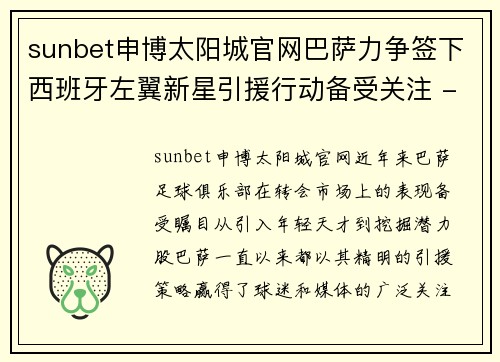 sunbet申博太阳城官网巴萨力争签下西班牙左翼新星引援行动备受关注 -

sunbet申博太阳城官网近年来巴萨足球俱乐部在转会市场上的表现备受瞩目从引入年轻天才到挖掘潜力股巴萨一直以来都以其精明的引援策略赢得了球迷和媒体的广泛关注